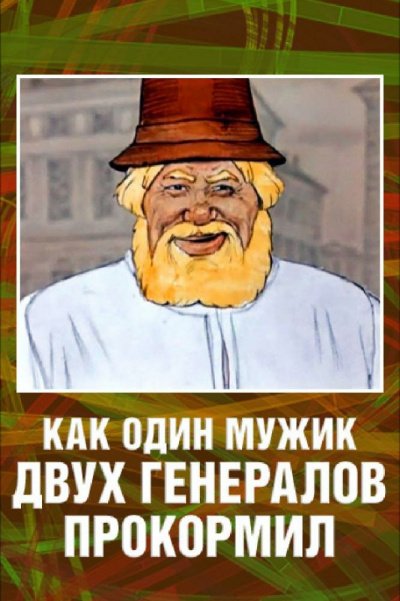 КАК ОДИН МУЖИК ДВУХ ГЕНЕРАЛОВ ПРОКОРМИЛ